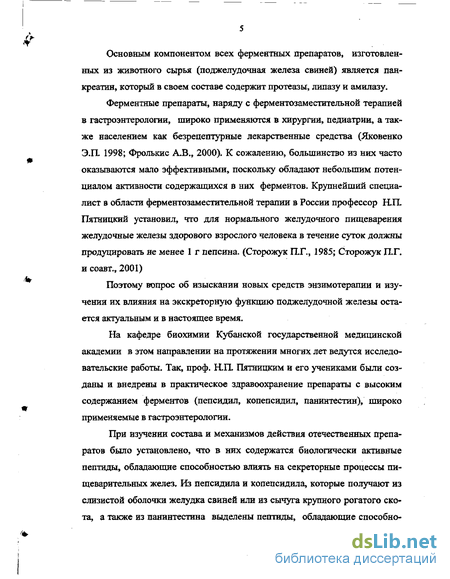 5

Основным компонентом всех ферментных препаратов, изготовленных из животного сырья (поджелудочная железа свиней) является панкреатин, который в своем составе содержит протеазы, липазу и амилазу.

Ферментные препараты, наряду с ферментозаместительной терапией в гастроэнтерологии, широко применяются в хирургии, педиатрии, а также населением как безрецептурные лекарственные средства (Яковенко Э.П. 1998; Фролькис А.В., 2000). К сожалению, большинство из них часто оказываются мало эффективными, поскольку обладают небольшим потенциалом активности содержащихся в них ферментов. Крупнейший специалист в области ферментозаместительной терапии в России профессор Н.П. Пятницкий установил, что для нормального желудочного пищеварения желудочные железы здорового взрослого человека в течение суток должны продуцировать не менее 1 г пепсина. (Сторожук П.Г., 1985; Сторожук П.Г. и соавт., 2001)

Поэтому вопрос об изыскании новых средств энзимотерапии и изучения их влияния на экскреторную функцию поджелудочной железы остается актуальным и в настоящее время.

На кафедре биохимии Кубанской государственной медицинской академии в этом направлении на протяжении многих лет ведутся исследовательские работы. Так, проф. Н.П. Пятницким и его учениками были созданы и внедрены в практическое здравоохранение препараты с высоким содержанием ферментов (пепсидил, копепсидил, панинтестин), широко применяемые в гастроэнтерологии.

При изучении состава и механизмов действия отечественных препаратов было установлено, что в них содержатся биологически активные пептиды, обладающие способностью влиять на секреторные процессы пищеварительных желез. Из пепсидила и копепсидила, которые получают из слизистой оболочки желудка свиней или из сычуга крупного рогатого скота, а также из панинтестина выделены пептиды, обладающие способно-

dsLib.net
библиотека диссертаций